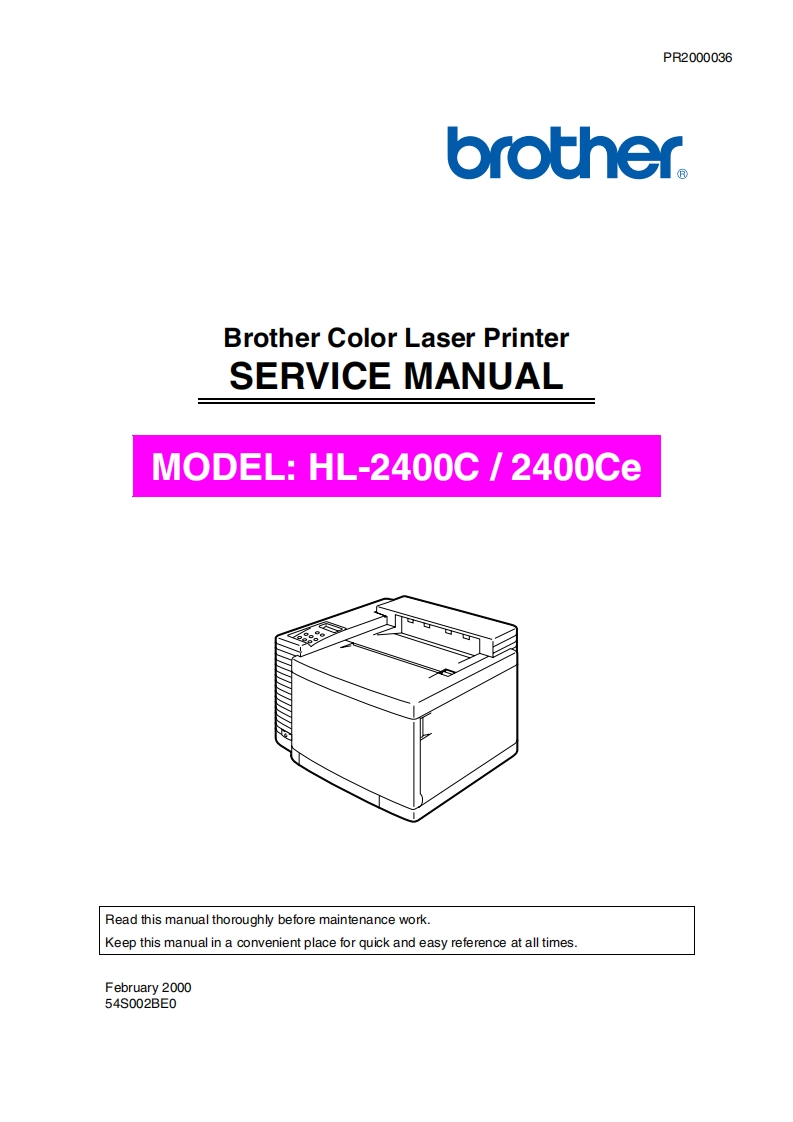 PR2000036

brother®

Brother Color Laser Printer
SERVICE MANUAL

MODEL: HL-2400C / 2400Ce

Read this manual thoroughly before maintenance work.
Keep this manual in a convenient place for quick and easy reference at all times.

February 2000
54S002BE0